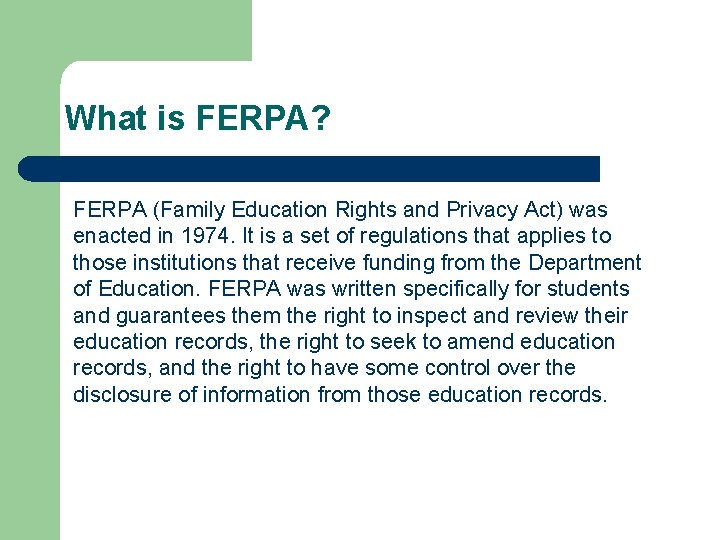 What is FERPA?

FERPA (Family Education Rights and Privacy Act) was enacted in 1974. It is a set of regulations that applies to those institutions that receive funding from the Department of Education. FERPA was written specifically for students and guarantees them the right to inspect and review their education records, the right to seek to amend education records, and the right to have some control over the disclosure of information from those education records.